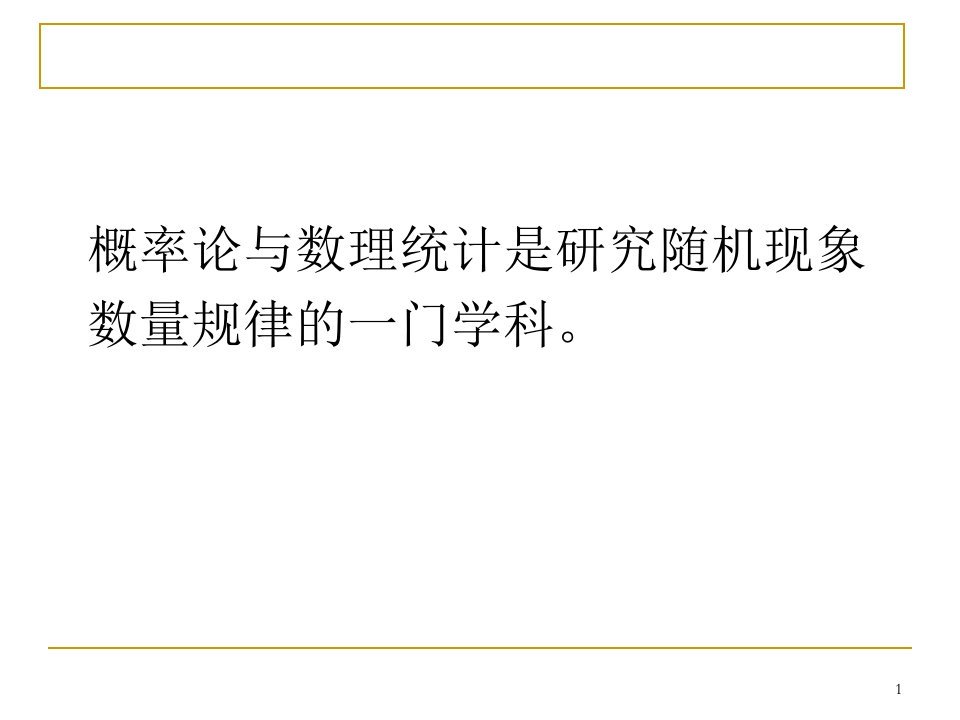 概率论与数理统计是研究随机现象数量规律的一门学科。

1